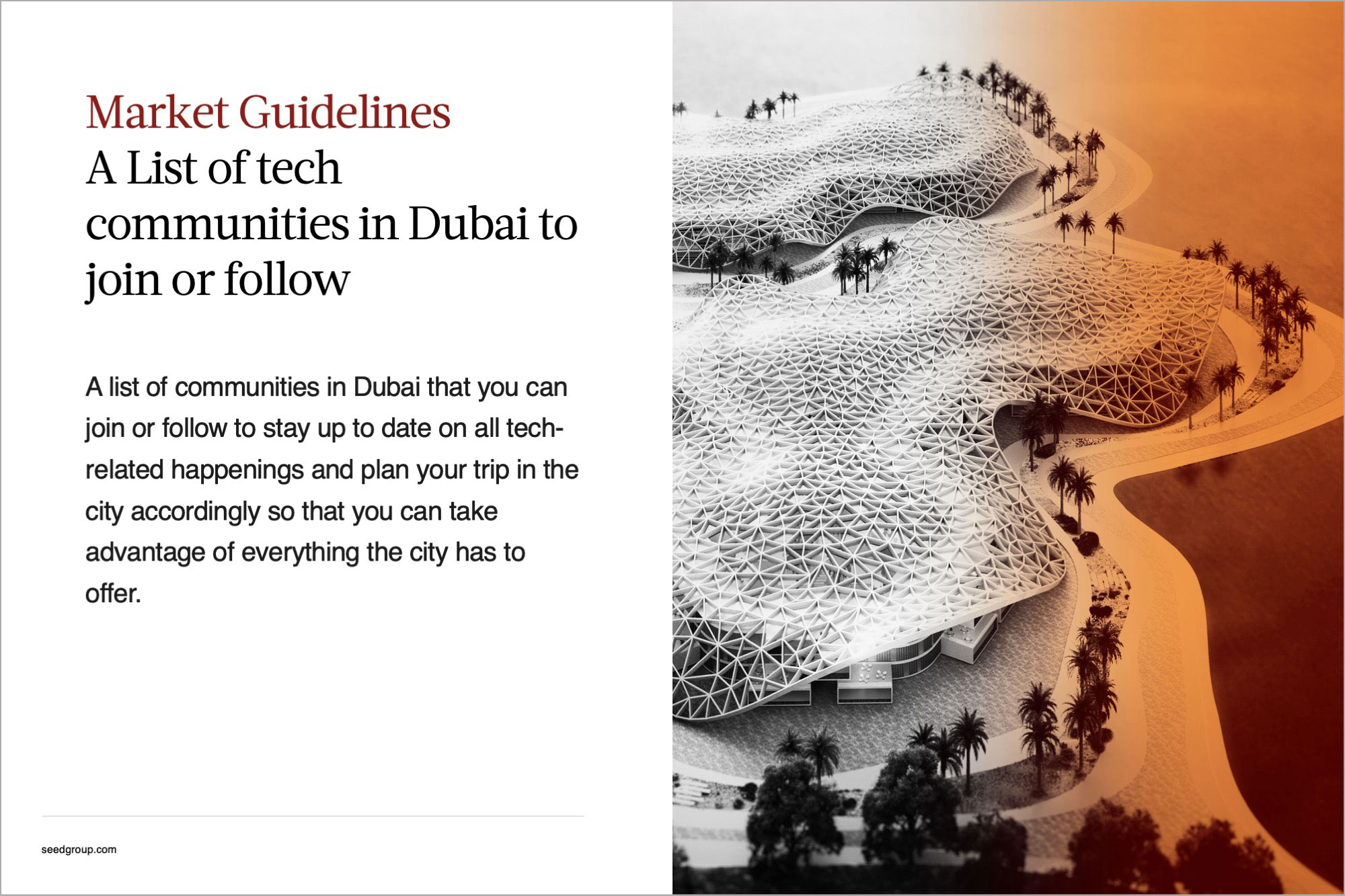 Market Guidelines
A List of tech communities in Dubai to join or follow

A list of communities in Dubai that you can join or follow to stay up to date on all tech-related happenings and plan your trip in the city accordingly so that you can take advantage of everything the city has to offer.

seedgroup.com